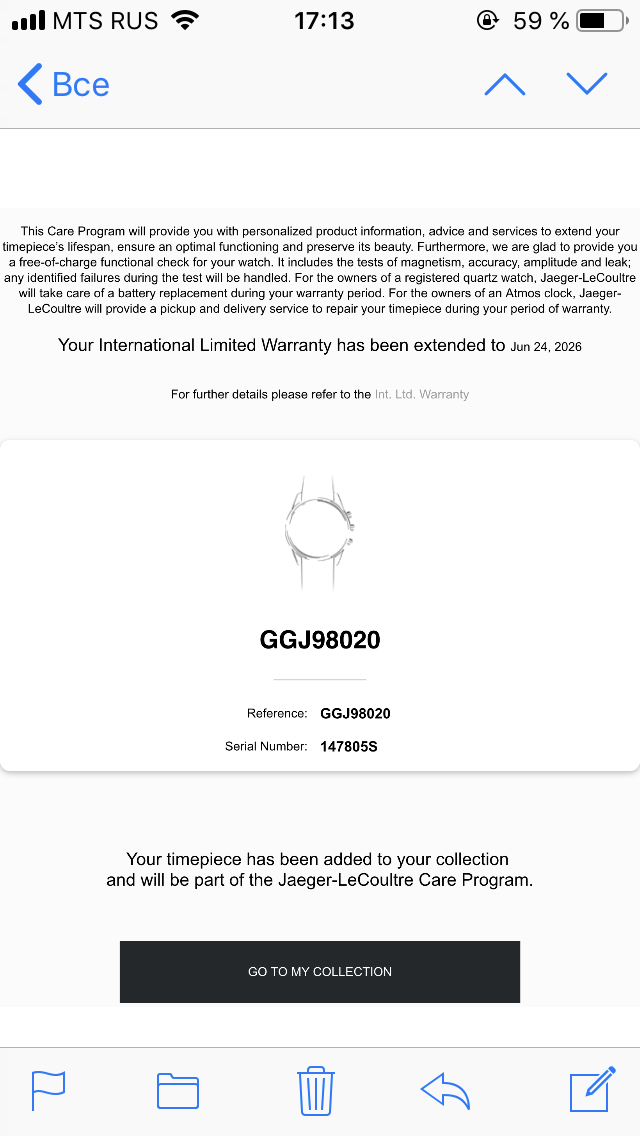 MTS RUS 17:13 59 %

Все

This Care Program will provide you with personalized product information, advice and services to extend your timepiece's lifespan, ensure an optimal functioning and preserve its beauty. Furthermore, we are glad to provide you a free-of-charge functional check for your watch. It includes the tests of magnetism, accuracy, amplitude and leak; any identified failures during the test will be handled. For the owners of a registered quartz watch, Jaeger-LeCoultre will take care of a battery replacement during your warranty period. For the owners of an Atmos clock, Jaeger-LeCoultre will provide a pickup and delivery service to repair your timepiece during your period of warranty.

Your International Limited Warranty has been extended to Jun 24, 2026

For further details please refer to the Int. Ltd. Warranty

GGJ98020

Reference: GGJ98020

Serial Number: 147805S

Your timepiece has been added to your collection and will be part of the Jaeger-LeCoultre Care Program.

GO TO MY COLLECTION